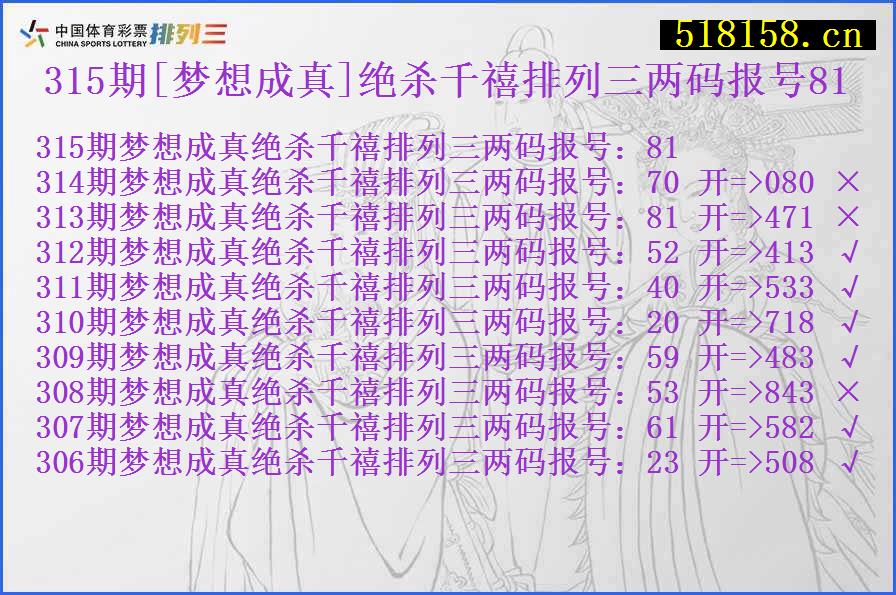 中国体育彩票 CHINA SPORTS LOTTERY 排列三

518158.cn

315期[梦想成真]绝杀千禧排列三两码报号81

315期梦想成真绝杀千禧排列三两码报号：81
314期梦想成真绝杀千禧排列三两码报号：70 开=>080 ×
313期梦想成真绝杀千禧排列三两码报号：81 开=>471 ×
312期梦想成真绝杀千禧排列三两码报号：52 开=>413 √
311期梦想成真绝杀千禧排列三两码报号：40 开=>533 √
310期梦想成真绝杀千禧排列三两码报号：20 开=>718 √
309期梦想成真绝杀千禧排列三两码报号：59 开=>483 √
308期梦想成真绝杀千禧排列三两码报号：53 开=>843 ×
307期梦想成真绝杀千禧排列三两码报号：61 开=>582 √
306期梦想成真绝杀千禧排列三两码报号：23 开=>508 √